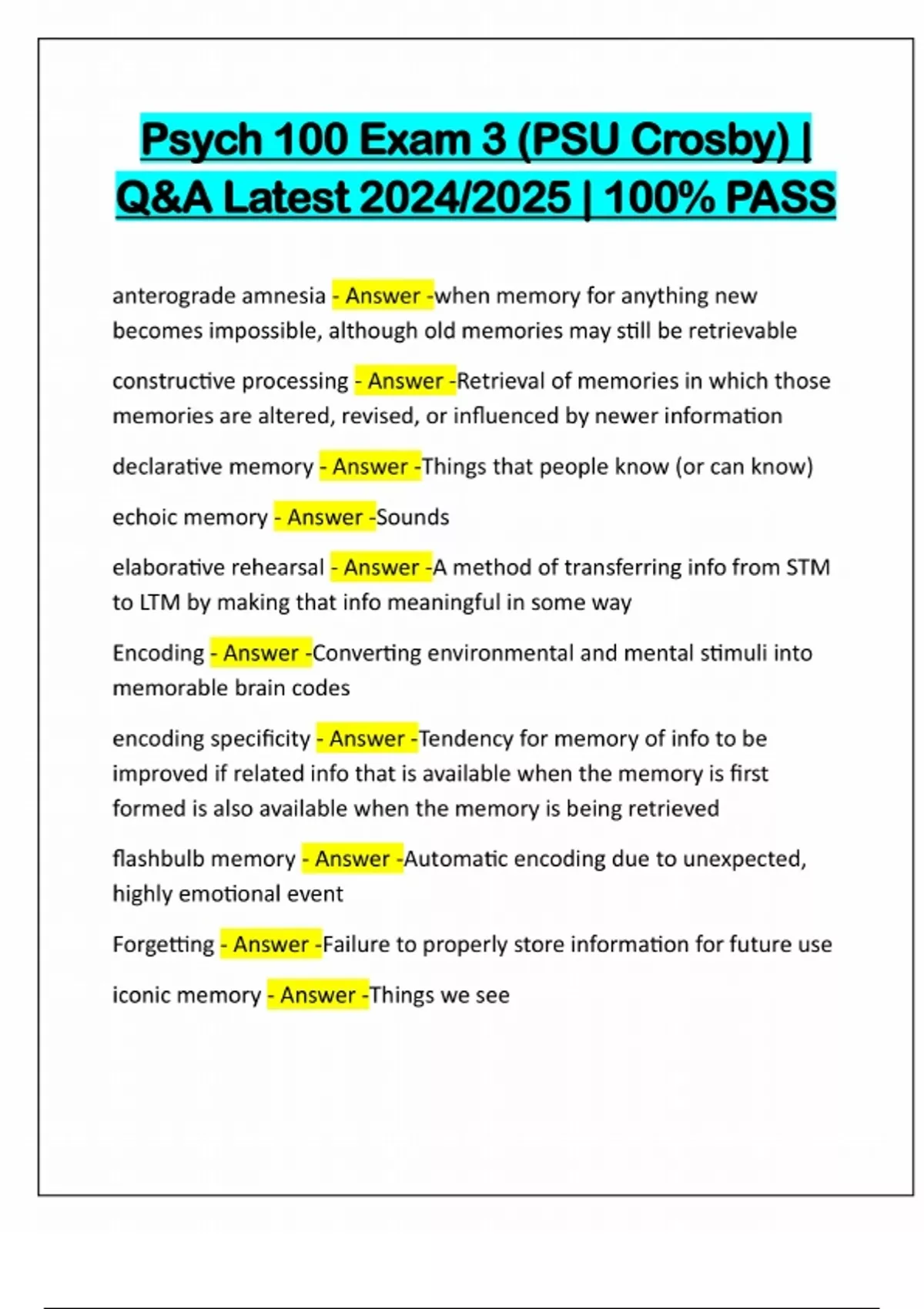 Psych 100 Exam 3 (PSU Crosby) | Q&A Latest 2024/2025 | 100% PASS

anterograde amnesia - Answer -when memory for anything new becomes impossible, although old memories may still be retrievable

constructive processing - Answer -Retrieval of memories in which those memories are altered, revised, or influenced by newer information

declarative memory - Answer -Things that people know (or can know)

echoic memory - Answer -Sounds

elaborative rehearsal - Answer -A method of transferring info from STM to LTM by making that info meaningful in some way

Encoding - Answer -Converting environmental and mental stimuli into memorable brain codes

encoding specificity - Answer -Tendency for memory of info to be improved if related info that is available when the memory is first formed is also available when the memory is being retrieved

flashbulb memory - Answer -Automatic encoding due to unexpected, highly emotional event

Forgetting - Answer -Failure to properly store information for future use

iconic memory - Answer -Things we see